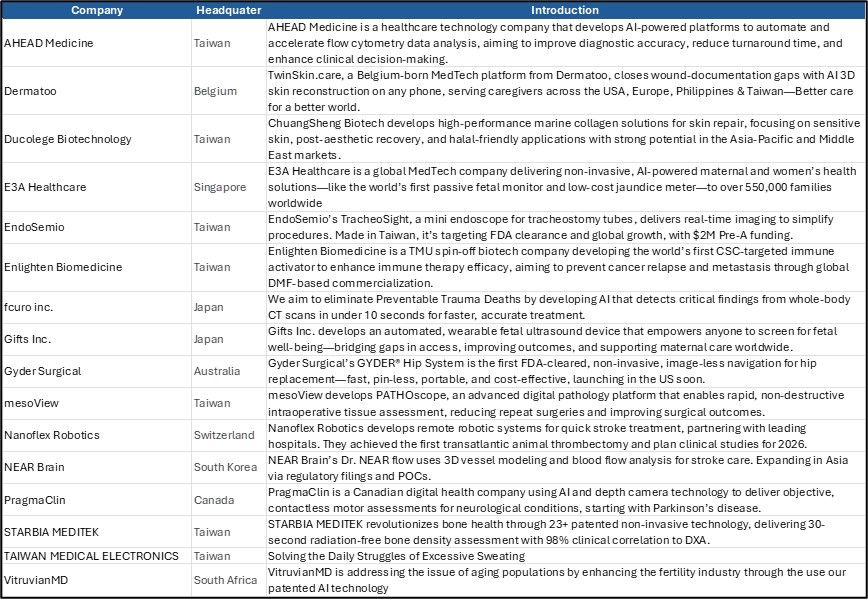 | Company | Headquater | Introduction |
|---|---|---|
| AHEAD Medicine | Taiwan | AHEAD Medicine is a healthcare technology company that develops AI-powered platforms to automate and accelerate flow cytometry data analysis, aiming to improve diagnostic accuracy, reduce turnaround time, and enhance clinical decision-making. |
| Dermatoo | Belgium | TwinSkin.care, a Belgium-born MedTech platform from Dermatoo, closes wound-documentation gaps with AI 3D skin reconstruction on any phone, serving caregivers across the USA, Europe, Philippines & Taiwan—Better care for a better world. |
| Ducolege Biotechnology | Taiwan | ChuangSheng Biotech develops high-performance marine collagen solutions for skin repair, focusing on sensitive skin, post-aesthetic recovery, and halal-friendly applications with strong potential in the Asia-Pacific and Middle East markets. |
| E3A Healthcare | Singapore | E3A Healthcare is a global MedTech company delivering non-invasive, AI-powered maternal and women's health solutions—like the world's first passive fetal monitor and low-cost jaundice meter—to over 550,000 families worldwide |
| EndoSemio | Taiwan | EndoSemio's TracheoSight, a mini endoscope for tracheostomy tubes, delivers real-time imaging to simplify procedures. Made in Taiwan, it's targeting FDA clearance and global growth, with $2M Pre-A funding. |
| Enlighten Biomedicine | Taiwan | Enlighten Biomedicine is a TMU spin-off biotech company developing the world's first CSC-targeted immune activator to enhance immune therapy efficacy, aiming to prevent cancer relapse and metastasis through global DMF-based commercialization. |
| fcuro inc. | Japan | We aim to eliminate Preventable Trauma Deaths by developing AI that detects critical findings from whole-body CT scans in under 10 seconds for faster, accurate treatment. |
| Gifts Inc. | Japan | Gifts Inc. develops an automated, wearable fetal ultrasound device that empowers anyone to screen for fetal well-being—bridging gaps in access, improving outcomes, and supporting maternal care worldwide. |
| Gyder Surgical | Australia | Gyder Surgical's GYDER® Hip System is the first FDA-cleared, non-invasive, image-less navigation for hip replacement—fast, pin-less, portable, and cost-effective, launching in the US soon. |
| mesoView | Taiwan | mesoView develops PATHOscope, an advanced digital pathology platform that enables rapid, non-destructive intraoperative tissue assessment, reducing repeat surgeries and improving surgical outcomes. |
| Nanoflex Robotics | Switzerland | Nanoflex Robotics develops remote robotic systems for quick stroke treatment, partnering with leading hospitals. They achieved the first transatlantic animal thrombectomy and plan clinical studies for 2026. |
| NEAR Brain | South Korea | NEAR Brain's Dr. NEAR flow uses 3D vessel modeling and blood flow analysis for stroke care. Expanding in Asia via regulatory filings and POCs. |
| PragmaClin | Canada | PragmaClin is a Canadian digital health company using AI and depth camera technology to deliver objective, contactless motor assessments for neurological conditions, starting with Parkinson's disease. |
| STARBIA MEDITEK | Taiwan | STARBIA MEDITEK revolutionizes bone health through 23+ patented non-invasive technology, delivering 30-second radiation-free bone density assessment with 98% clinical correlation to DXA. |
| TAIWAN MEDICAL ELECTRONICS | Taiwan | Solving the Daily Struggles of Excessive Sweating |
| VitruvianMD | South Africa | VitruvianMD is addressing the issue of aging populations by enhancing the fertility industry through the use our patented AI technology |